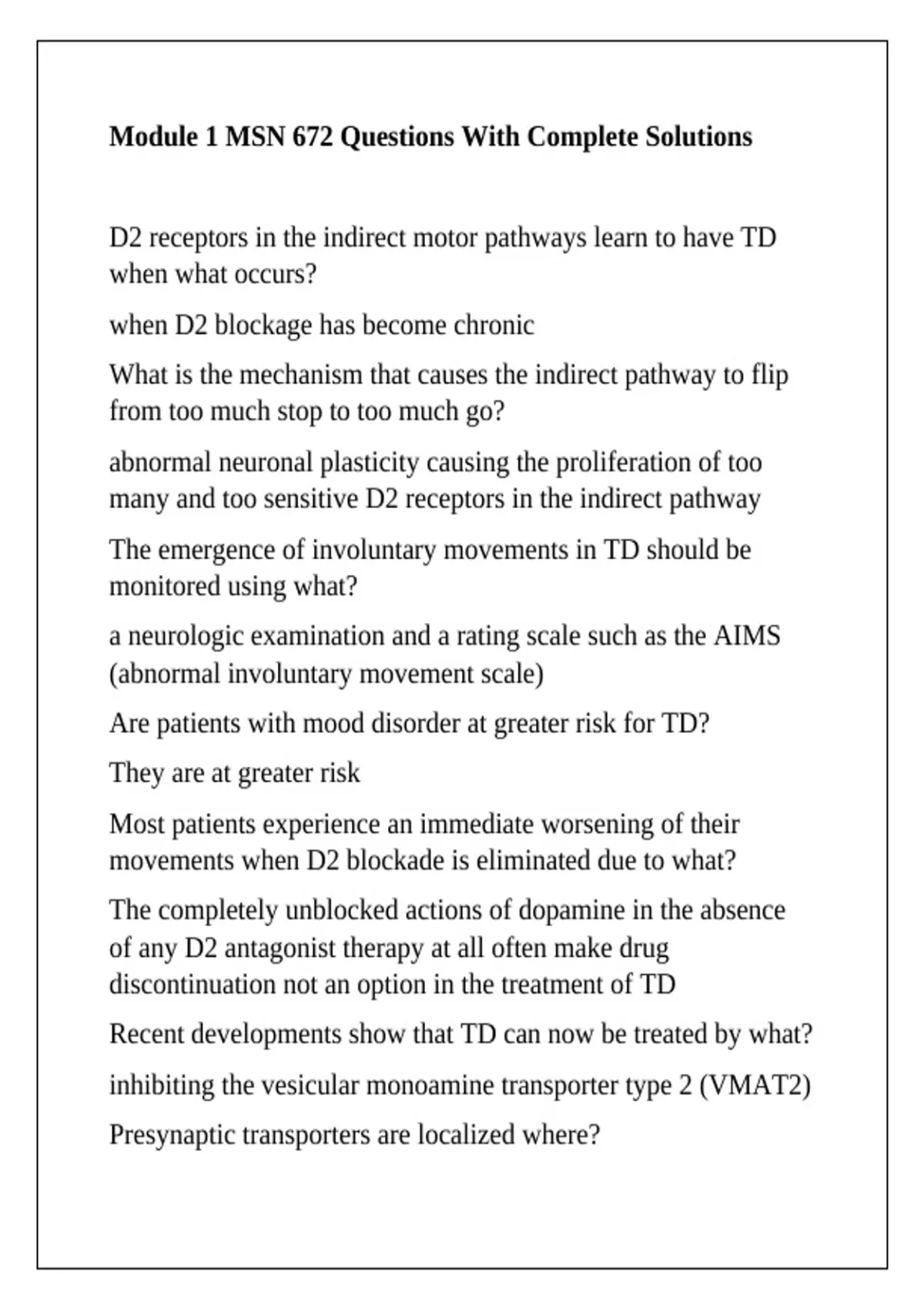 Module 1 MSN 672 Questions With Complete Solutions

D2 receptors in the indirect motor pathways learn to have TD when what occurs?

when D2 blockage has become chronic

What is the mechanism that causes the indirect pathway to flip from too much stop to too much go?

abnormal neuronal plasticity causing the proliferation of too many and too sensitive D2 receptors in the indirect pathway

The emergence of involuntary movements in TD should be monitored using what?

a neurologic examination and a rating scale such as the AIMS (abnormal involuntary movement scale)

Are patients with mood disorder at greater risk for TD?

They are at greater risk

Most patients experience an immediate worsening of their movements when D2 blockade is eliminated due to what?

The completely unblocked actions of dopamine in the absence of any D2 antagonist therapy at all often make drug discontinuation not an option in the treatment of TD

Recent developments show that TD can now be treated by what?

inhibiting the vesicular monoamine transporter type 2 (VMAT2)

Presynaptic transporters are localized where?